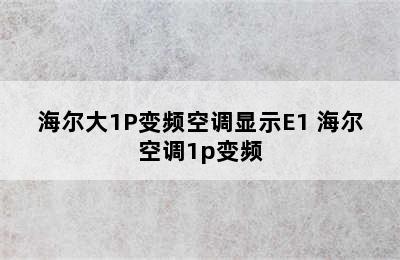 海尔大1P变频空调显示E1 海尔空调1p变频